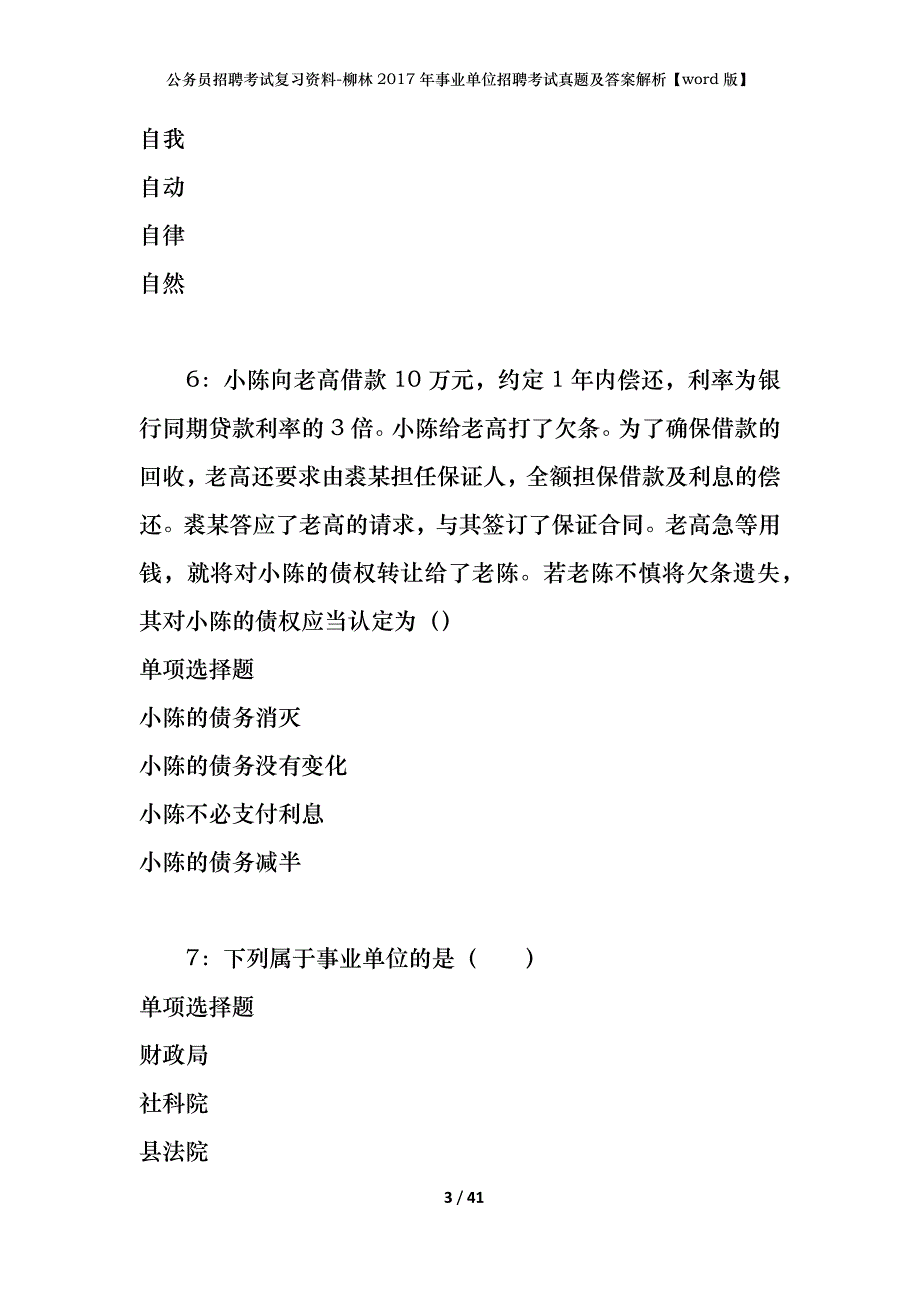 公务员招聘考试复习资料-柳林2017年事业单位招聘考试真题及答案解析【word版】

自我

自动

自律

自然

6：小陈向老高借款10万元，约定1年内偿还，利率为银行同期贷款利率的3倍。小陈给老高打了欠条。为了确保借款的回收，老高还要求由裘某担任保证人，全额担保借款及利息的偿还。裘某答应了老高的请求，与其签订了保证合同。老高急等用钱，就将对小陈的债权转让给了老陈。若老陈不慎将欠条遗失，其对小陈的债权应当认定为（）

单项选择题

小陈的债务消灭

小陈的债务没有变化

小陈不必支付利息

小陈的债务减半

7：下列属于事业单位的是（　　）

单项选择题

财政局

社科院

县法院

3 / 41